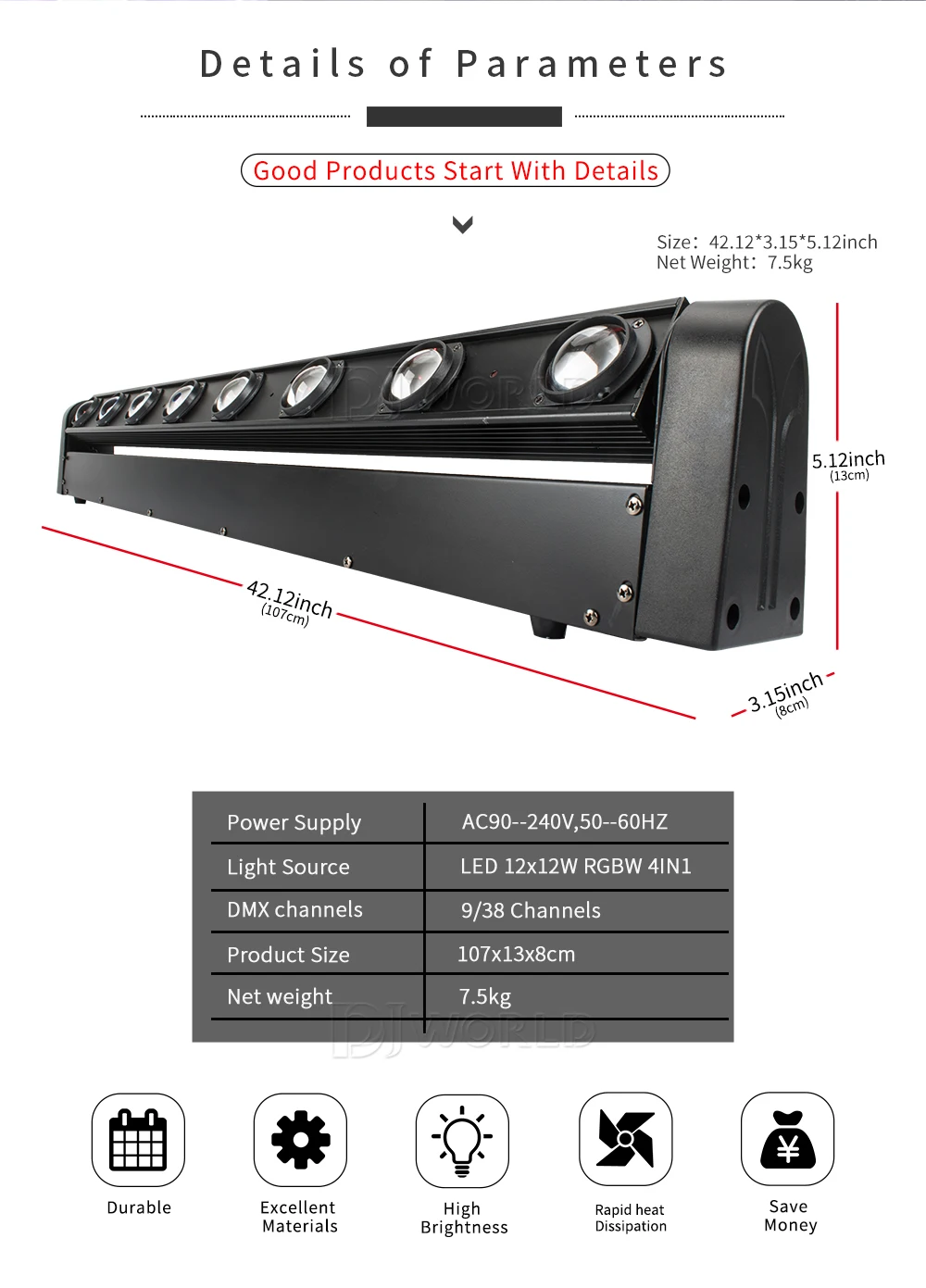 Details of Parameters

Good Products Start With Details

Size: 42.12*3.15*5.12inch
Net Weight: 7.5kg

5.12inch
(13cm)

42.12inch
(107cm)

3.15inch
(8cm)

| Power Supply | AC90--240V,50--60HZ |
|---|---|
| Light Source | LED 12x12W RGBW 4IN1 |
| DMX channels | 9/38 Channels |
| Product Size | 107x13x8cm |
| Net weight | 7.5kg |

Durable

Excellent
Materials

High
Brightness

Rapid heat
Dissipation

Save
Money

DJ WORLD